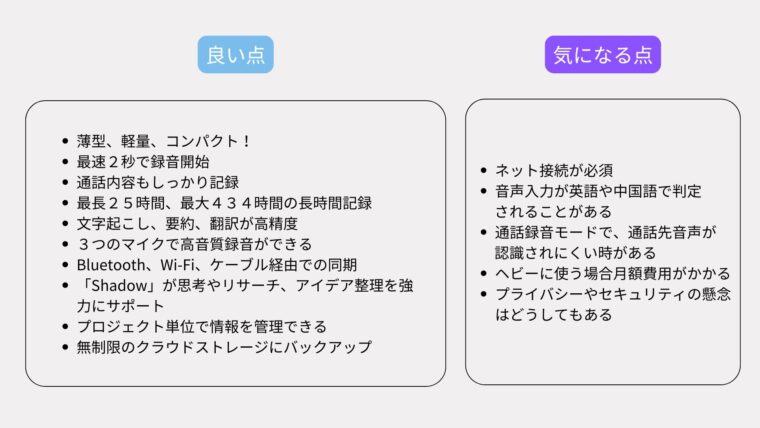 良い点

• 薄型、軽量、コンパクト！
• 最速２秒で録音開始
• 通話内容もしっかり記録
• 最長２５時間、最大４３４時間の長時間記録
• 文字起こし、要約、翻訳が高精度
• ３つのマイクで高音質録音ができる
• Bluetooth、Wi-Fi、ケーブル経由での同期
• 「Shadow」が思考やリサーチ、アイデア整理を強力にサポート
• プロジェクト単位で情報を管理できる
• 無制限のクラウドストレージにバックアップ

気になる点

• ネット接続が必須
• 音声入力が英語や中国語で判定されることがある
• 通話録音モードで、通話先音声が認識されにくい時がある
• ヘビーに使う場合月額費用がかかる
• プライバシーやセキュリティの懸念はどうしてもある